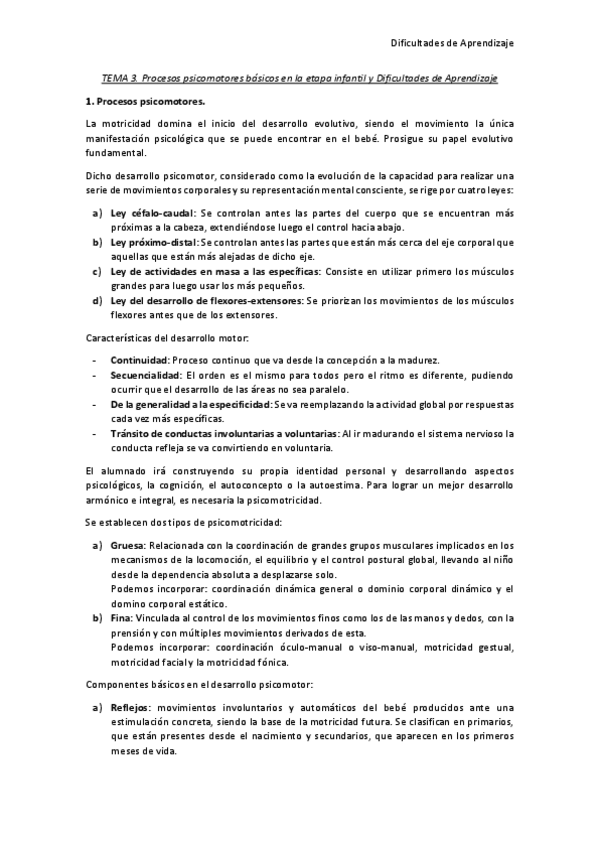 Dificultades de Aprendizaje

TEMA 3. Procesos psicomotores básicos en la etapa infantil y Dificultades de Aprendizaje

1. Procesos psicomotores.

La motricidad domina el inicio del desarrollo evolutivo, siendo el movimiento la única manifestación psicológica que se puede encontrar en el bebé. Prosigue su papel evolutivo fundamental.

Dicho desarrollo psicomotor, considerado como la evolución de la capacidad para realizar una serie de movimientos corporales y su representación mental consciente, se rige por cuatro leyes:

a) Ley céfalo-caudal: Se controlan antes las partes del cuerpo que se encuentran más próximas a la cabeza, extendiéndose luego el control hacia abajo.
b) Ley próximo-distal: Se controlan antes las partes que están más cerca del eje corporal que aquellas que están más alejadas de dicho eje.
c) Ley de actividades en masa a las específicas: Consiste en utilizar primero los músculos grandes para luego usar los más pequeños.
d) Ley del desarrollo de flexores-extensores: Se priorizan los movimientos de los músculos flexores antes que de los extensores.

Características del desarrollo motor:

- Continuidad: Proceso continuo que va desde la concepción a la madurez.
- Secuencialidad: El orden es el mismo para todos pero el ritmo es diferente, pudiendo ocurrir que el desarrollo de las áreas no sea paralelo.
- De la generalidad a la especificidad: Se va reemplazando la actividad global por respuestas cada vez más específicas.
- Tránsito de conductas involuntarias a voluntarias: Al ir madurando el sistema nervioso la conducta refleja se va convirtiendo en voluntaria.

El alumnado irá construyendo su propia identidad personal y desarrollando aspectos psicológicos, la cognición, el autoconcepto o la autoestima. Para lograr un mejor desarrollo armónico e integral, es necesaria la psicomotricidad.

Se establecen dos tipos de psicomotricidad:

a) Gruesa: Relacionada con la coordinación de grandes grupos musculares implicados en los mecanismos de la locomoción, el equilibrio y el control postural global, llevando al niño desde la dependencia absoluta a desplazarse solo.
Podemos incorporar: coordinación dinámica general o dominio corporal dinámico y el domino corporal estático.
b) Fina: Vinculada al control de los movimientos finos como los de las manos y dedos, con la prensión y con múltiples movimientos derivados de esta.
Podemos incorporar: coordinación óculo-manual o viso-manual, motricidad gestual, motricidad facial y la motricidad fónica.

Componentes básicos en el desarrollo psicomotor:

a) Reflejos: movimientos involuntarios y automáticos del bebé producidos ante una estimulación concreta, siendo la base de la motricidad futura. Se clasifican en primarios, que están presentes desde el nacimiento y secundarios, que aparecen en los primeros meses de vida.